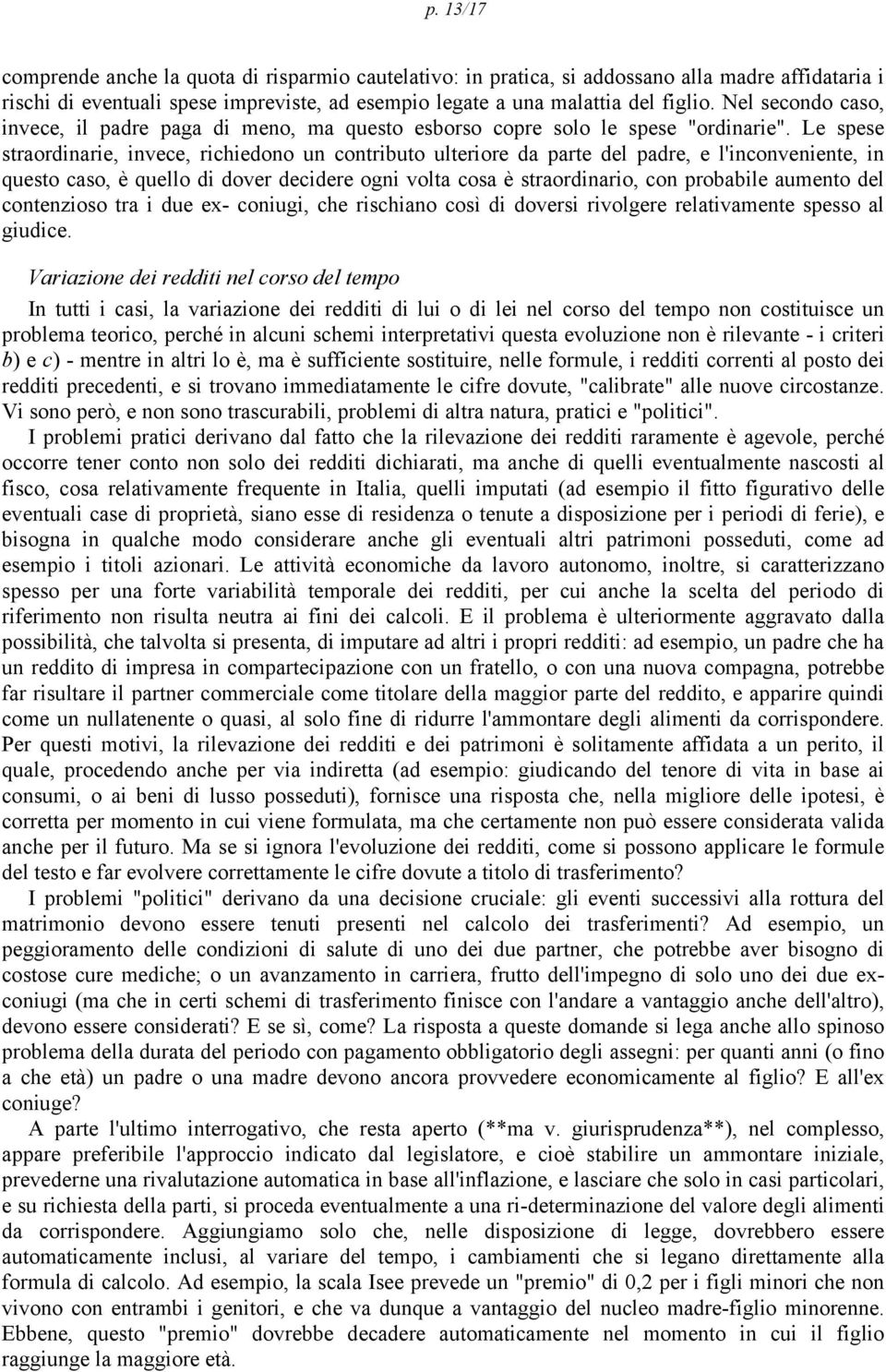 p. 13/17

comprende anche la quota di risparmio cautelativo: in pratica, si addossano alla madre affidataria i rischi di eventuali spese impreviste, ad esempio legate a una malattia del figlio. Nel secondo caso, invece, il padre paga di meno, ma questo esborso copre solo le spese "ordinarie". Le spese straordinarie, invece, richiedono un contributo ulteriore da parte del padre, e l'inconveniente, in questo caso, è quello di dover decidere ogni volta cosa è straordinario, con probabile aumento del contenzioso tra i due ex- coniugi, che rischiano così di doversi rivolgere relativamente spesso al giudice.

Variazione dei redditi nel corso del tempo

In tutti i casi, la variazione dei redditi di lui o di lei nel corso del tempo non costituisce un problema teorico, perché in alcuni schemi interpretativi questa evoluzione non è rilevante - i criteri b) e c) - mentre in altri lo è, ma è sufficiente sostituire, nelle formule, i redditi correnti al posto dei redditi precedenti, e si trovano immediatamente le cifre dovute, "calibrate" alle nuove circostanze. Vi sono però, e non sono trascurabili, problemi di altra natura, pratici e "politici".

I problemi pratici derivano dal fatto che la rilevazione dei redditi raramente è agevole, perché occorre tener conto non solo dei redditi dichiarati, ma anche di quelli eventualmente nascosti al fisco, cosa relativamente frequente in Italia, quelli imputati (ad esempio il fitto figurativo delle eventuali case di proprietà, siano esse di residenza o tenute a disposizione per i periodi di ferie), e bisogna in qualche modo considerare anche gli eventuali altri patrimoni posseduti, come ad esempio i titoli azionari. Le attività economiche da lavoro autonomo, inoltre, si caratterizzano spesso per una forte variabilità temporale dei redditi, per cui anche la scelta del periodo di riferimento non risulta neutra ai fini dei calcoli. E il problema è ulteriormente aggravato dalla possibilità, che talvolta si presenta, di imputare ad altri i propri redditi: ad esempio, un padre che ha un reddito di impresa in compartecipazione con un fratello, o con una nuova compagna, potrebbe far risultare il partner commerciale come titolare della maggior parte del reddito, e apparire quindi come un nullatenente o quasi, al solo fine di ridurre l'ammontare degli alimenti da corrispondere. Per questi motivi, la rilevazione dei redditi e dei patrimoni è solitamente affidata a un perito, il quale, procedendo anche per via indiretta (ad esempio: giudicando del tenore di vita in base ai consumi, o ai beni di lusso posseduti), fornisce una risposta che, nella migliore delle ipotesi, è corretta per momento in cui viene formulata, ma che certamente non può essere considerata valida anche per il futuro. Ma se si ignora l'evoluzione dei redditi, come si possono applicare le formule del testo e far evolvere correttamente le cifre dovute a titolo di trasferimento?

I problemi "politici" derivano da una decisione cruciale: gli eventi successivi alla rottura del matrimonio devono essere tenuti presenti nel calcolo dei trasferimenti? Ad esempio, un peggioramento delle condizioni di salute di uno dei due partner, che potrebbe aver bisogno di costose cure mediche; o un avanzamento in carriera, frutto dell'impegno di solo uno dei due ex-coniugi (ma che in certi schemi di trasferimento finisce con l'andare a vantaggio anche dell'altro), devono essere considerati? E se sì, come? La risposta a queste domande si lega anche allo spinoso problema della durata del periodo con pagamento obbligatorio degli assegni: per quanti anni (o fino a che età) un padre o una madre devono ancora provvedere economicamente al figlio? E all'ex coniuge?

A parte l'ultimo interrogativo, che resta aperto (**ma v. giurisprudenza**), nel complesso, appare preferibile l'approccio indicato dal legislatore, e cioè stabilire un ammontare iniziale, prevederne una rivalutazione automatica in base all'inflazione, e lasciare che solo in casi particolari, e su richiesta della parti, si proceda eventualmente a una ri-determinazione del valore degli alimenti da corrispondere. Aggiungiamo solo che, nelle disposizione di legge, dovrebbero essere automaticamente inclusi, al variare del tempo, i cambiamenti che si legano direttamente alla formula di calcolo. Ad esempio, la scala Isee prevede un "premio" di 0,2 per i figli minori che non vivono con entrambi i genitori, e che va dunque a vantaggio del nucleo madre-figlio minorenne. Ebbene, questo "premio" dovrebbe decadere automaticamente nel momento in cui il figlio raggiunge la maggiore età.